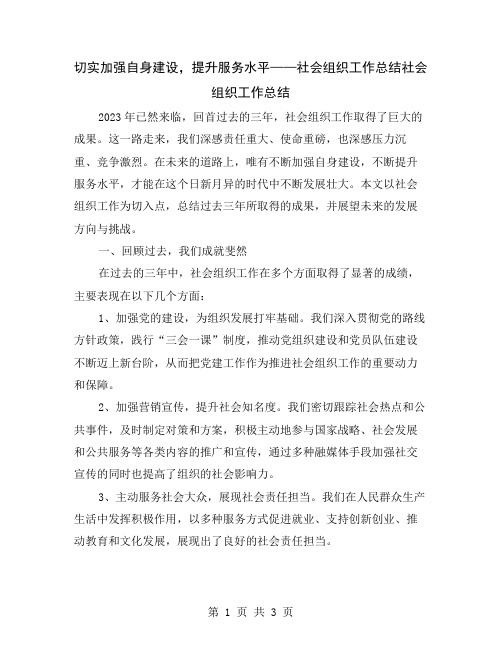 切实加强自身建设，提升服务水平——社会组织工作总结社会组织工作总结

2023年已然来临，回首过去的三年，社会组织工作取得了巨大的成果。这一路走来，我们深感责任重大、使命重磅，也深感压力沉重、竞争激烈。在未来的道路上，唯有不断加强自身建设，不断提升服务水平，才能在这个日新月异的时代中不断发展壮大。本文以社会组织工作为切入点，总结过去三年所取得的成果，并展望未来的发展方向与挑战。

一、回顾过去，我们成就斐然

在过去的三年中，社会组织工作在多个方面取得了显著的成绩，主要表现在以下几个方面：

1、加强党的建设，为组织发展打牢基础。我们深入贯彻党的路线方针政策，践行“三会一课”制度，推动党组织建设和党员队伍建设不断迈上新台阶，从而把党建工作作为推进社会组织工作的重要动力和保障。

2、加强营销宣传，提升社会知名度。我们密切跟踪社会热点和公共事件，及时制定对策和方案，积极主动地参与国家战略、社会发展和公共服务等各类内容的推广和宣传，通过多种融媒体手段加强社交宣传的同时也提高了组织的社会影响力。

3、主动服务社会大众，展现社会责任担当。我们在人民群众生产生活中发挥积极作用，以多种服务方式促进就业、支持创新创业、推动教育和文化发展，展现出了良好的社会责任担当。

第 1 页 共 3 页